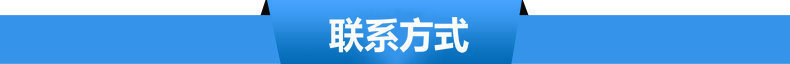 联系方式